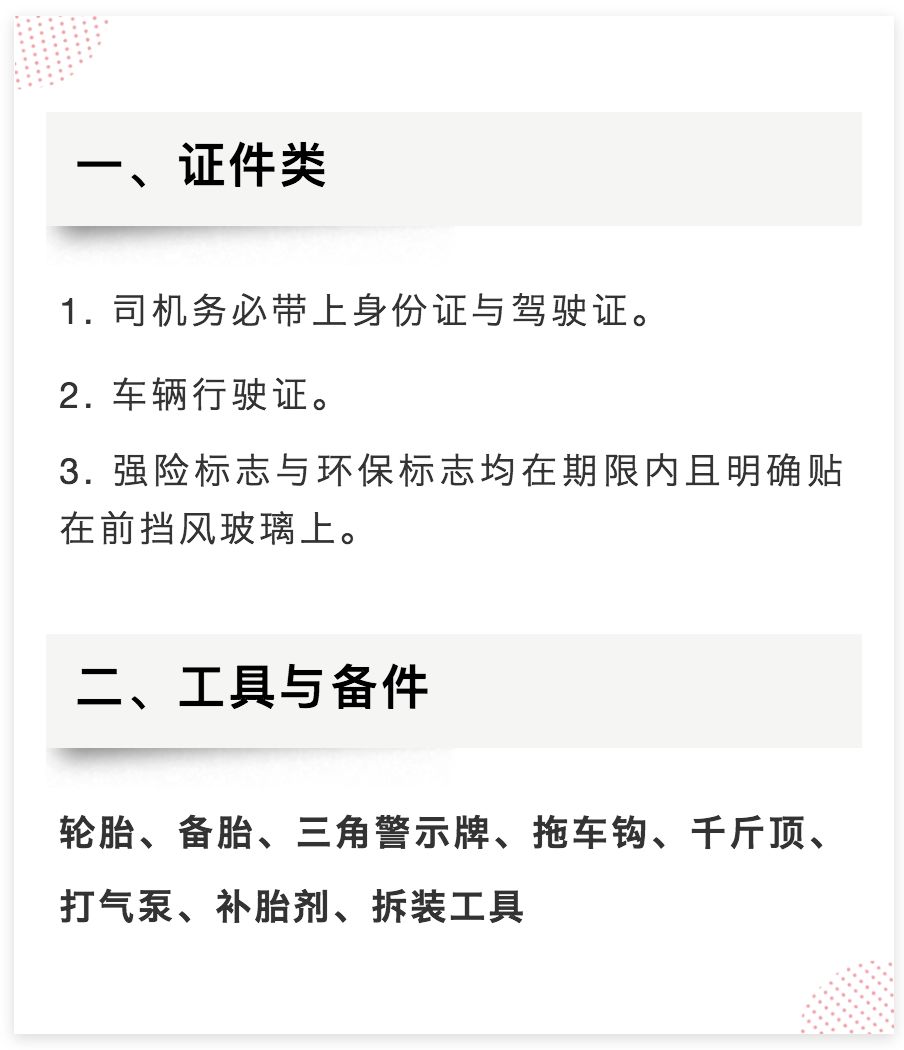 一、证件类

1. 司机务必带上身份证与驾驶证。

2. 车辆行驶证。

3. 强险标志与环保标志均在期限内且明确贴在前挡风玻璃上。

二、工具与备件

轮胎、备胎、三角警示牌、拖车钩、千斤顶、打气泵、补胎剂、拆装工具